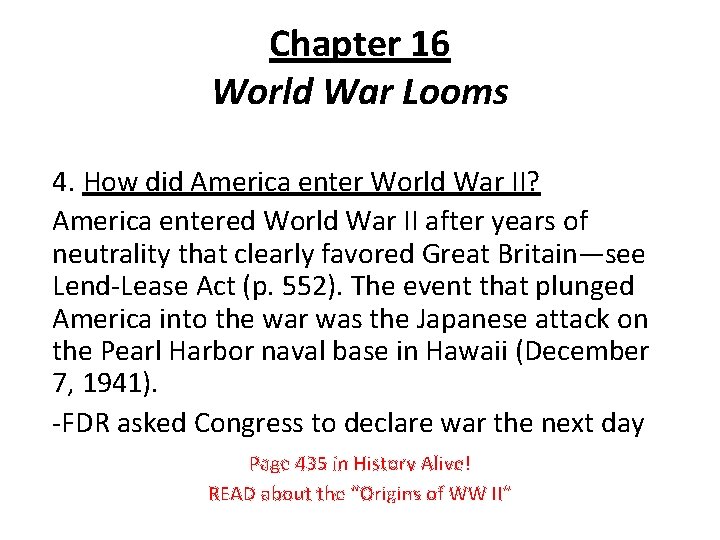 Chapter 16
World War Looms

4. How did America enter World War II?

America entered World War II after years of neutrality that clearly favored Great Britain—see Lend-Lease Act (p. 552). The event that plunged America into the war was the Japanese attack on the Pearl Harbor naval base in Hawaii (December 7, 1941).

-FDR asked Congress to declare war the next day

Page 435 in History Alive!

READ about the "Origins of WW II"